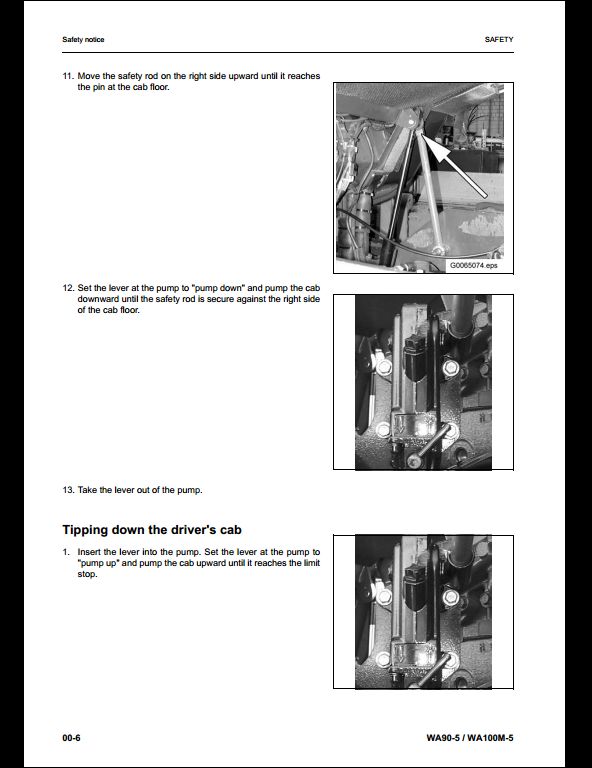 Safety notice

SAFETY

11. Move the safety rod on the right side upward until it reaches the pin at the cab floor.

G0065074.eps

12. Set the lever at the pump to "pump down" and pump the cab downward until the safety rod is secure against the right side of the cab floor.

13. Take the lever out of the pump.

Tipping down the driver's cab

1. Insert the lever into the pump. Set the lever at the pump to "pump up" and pump the cab upward until it reaches the limit stop.

00-6

WA90-5 / WA100M-5